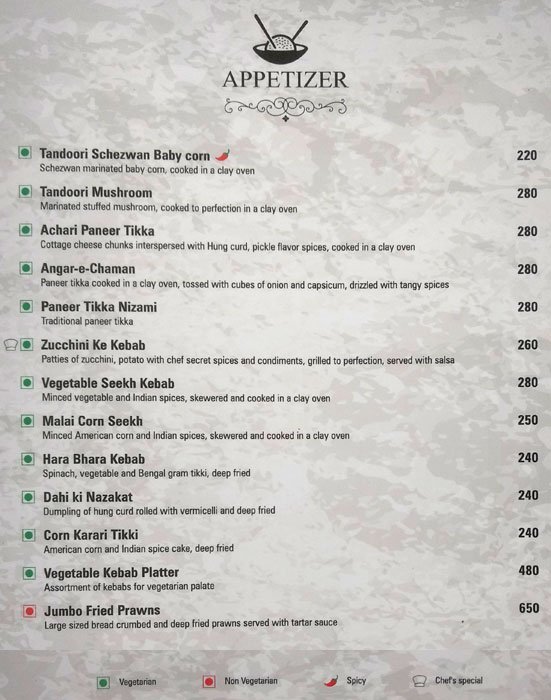 APPETIZER

Tandoori Schezwan Baby corn 220
Schezwan marinated baby corn, cooked in a clay oven

Tandoori Mushroom 280
Marinated stuffed mushroom, cooked to perfection in a clay oven

Achari Paneer Tikka 280
Cottage cheese chunks interspersed with Hung curd, pickle flavor spices, cooked in a clay oven

Angar-e-Chaman 280
Paneer tikka cooked in a clay oven, tossed with cubes of onion and capsicum, drizzled with tangy spices

Paneer Tikka Nizami 280
Traditional paneer tikka

Zucchini Ke Kebab 260
Patties of zucchini, potato with chef secret spices and condiments, grilled to perfection, served with salsa

Vegetable Seekh Kebab 280
Minced vegetable and Indian spices, skewered and cooked in a clay oven

Malai Corn Seekh 250
Minced American corn and Indian spices, skewered and cooked in a clay oven

Hara Bhara Kebab 240
Spinach, vegetable and Bengal gram tikki, deep fried

Dahi ki Nazakat 240
Dumpling of hung curd rolled with vermicelli and deep fried

Corn Karari Tikki 240
American corn and Indian spice cake, deep fried

Vegetable Kebab Platter 480
Assortment of kebabs for vegetarian palate

Jumbo Fried Prawns 650
Large sized bread crumbed and deep fried prawns served with tartar sauce

Vegetarian Non Vegetarian Spicy Chef's special